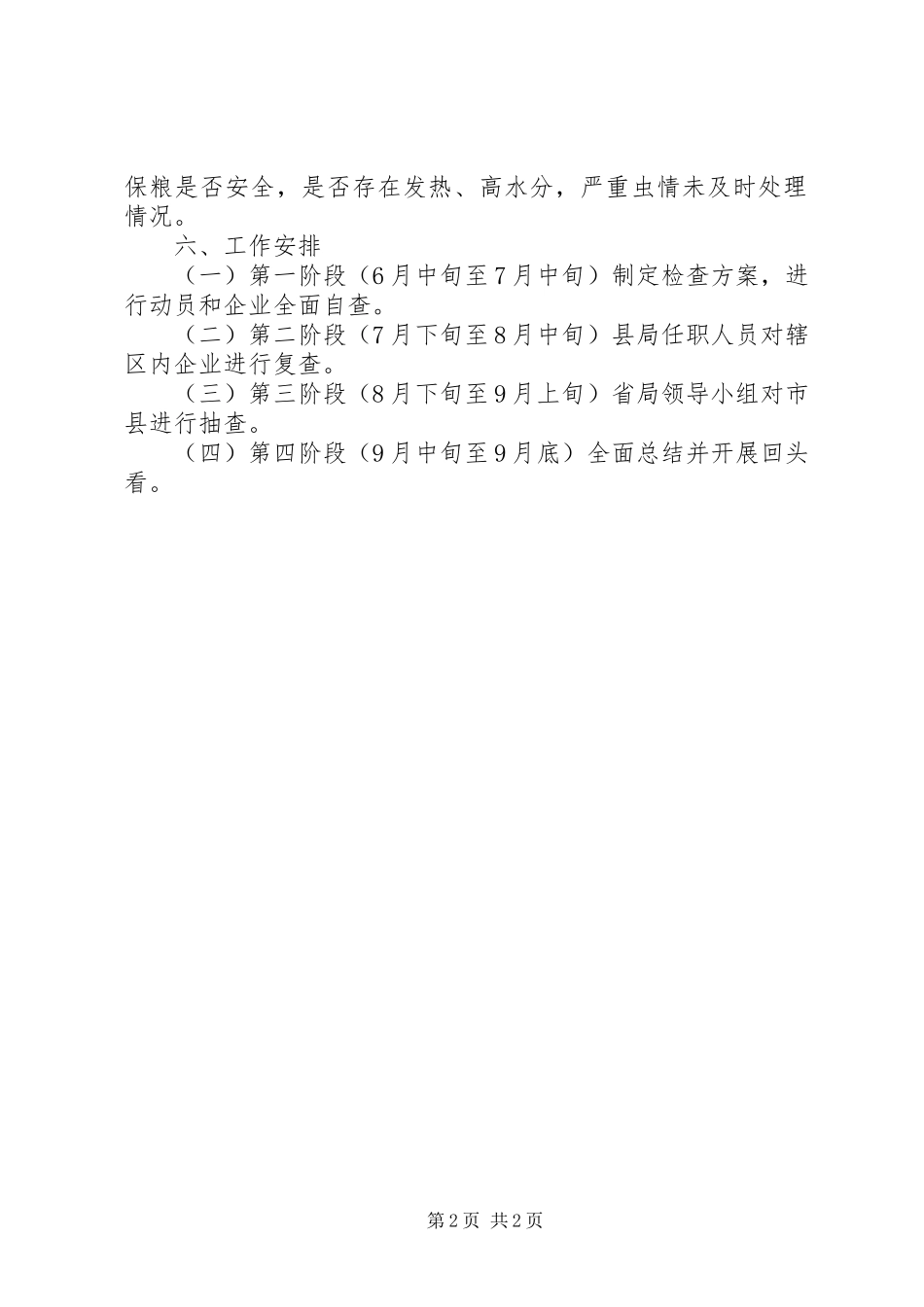 保粮是否安全，是否存在发热、高水分，严重虫情未及时处理情况。

六、工作安排

（一）第一阶段（6月中旬至7月中旬）制定检查方案，进行动员和企业全面自查。

（二）第二阶段（7月下旬至8月中旬）县局任职人员对辖区内企业进行复查。

（三）第三阶段（8月下旬至9月上旬）省局领导小组对市县进行抽查。

（四）第四阶段（9月中旬至9月底）全面总结并开展回头看。

第2页 共2页